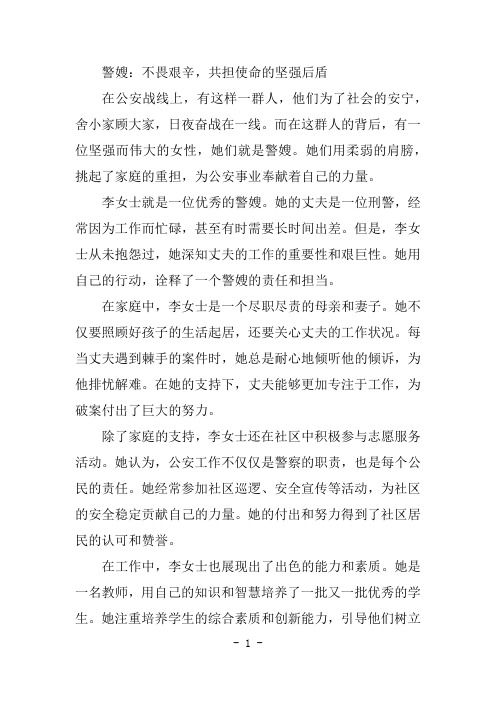 警嫂：不畏艰辛，共担使命的坚强后盾

在公安战线上，有这样一群人，他们为了社会的安宁，舍小家顾大家，日夜奋战在一线。而在这群人的背后，有一位坚强而伟大的女性，她们就是警嫂。她们用柔弱的肩膀，挑起了家庭的重担，为公安事业奉献着自己的力量。

李女士就是一位优秀的警嫂。她的丈夫是一位刑警，经常因为工作而忙碌，甚至有时需要长时间出差。但是，李女士从未抱怨过，她深知丈夫的工作的重要性和艰巨性。她用自己的行动，诠释了一个警嫂的责任和担当。

在家庭中，李女士是一个尽职尽责的母亲和妻子。她不仅要照顾好孩子的生活起居，还要关心丈夫的工作状况。每当丈夫遇到棘手的案件时，她总是耐心地倾听他的倾诉，为他排忧解难。在她的支持下，丈夫能够更加专注于工作，为破案付出了巨大的努力。

除了家庭的支持，李女士还在社区中积极参与志愿服务活动。她认为，公安工作不仅仅是警察的职责，也是每个公民的责任。她经常参加社区巡逻、安全宣传等活动，为社区的安全稳定贡献自己的力量。她的付出和努力得到了社区居民的认可和赞誉。

在工作中，李女士也展现出了出色的能力和素质。她是一名教师，用自己的知识和智慧培养了一批又一批优秀的学生。她注重培养学生的综合素质和创新能力，引导他们树立

- 1 -